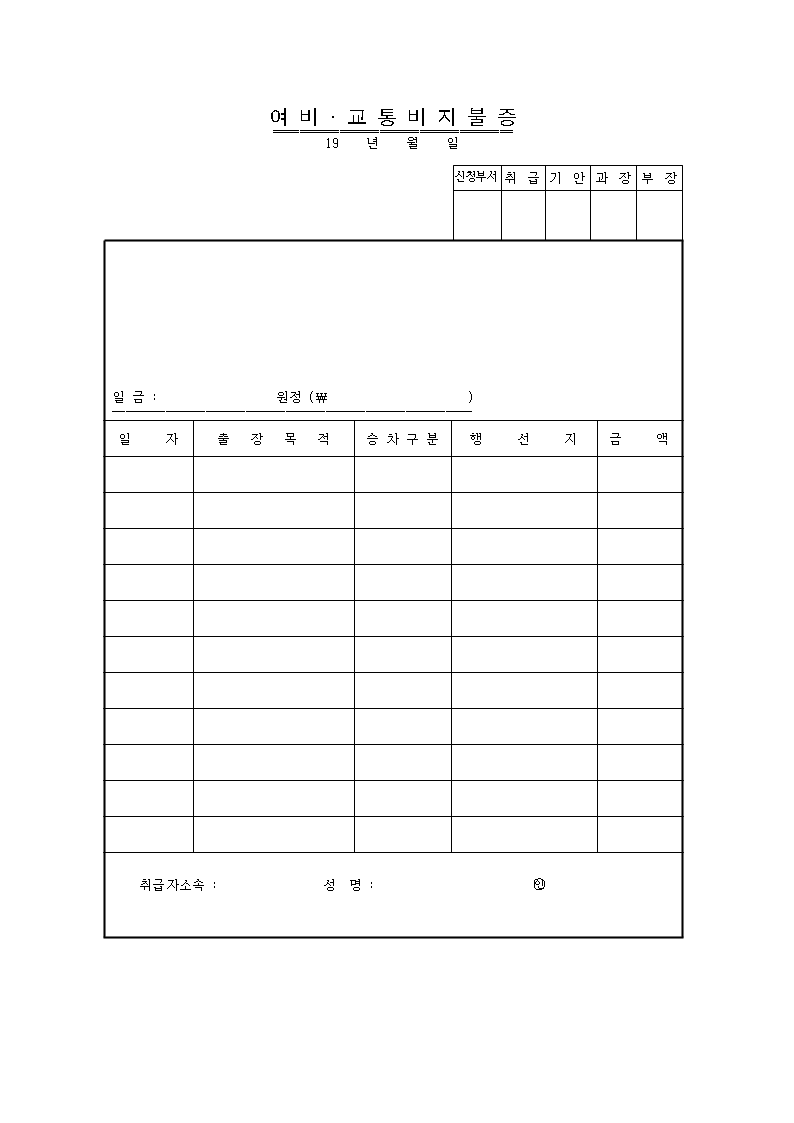 여 비 · 교 통 비 지 불 증

19 년 월 일

| 신청부서 | 취 급 | 기 안 | 과 장 | 부 장 |
|---|---|---|---|---|
| | | | | |

일 금 : 원정 (₩ )

| 일 자 | 출 장 목 적 | 승 차 구 분 | 행 선 지 | 금 액 |
|---|---|---|---|---|
| | | | | |
| | | | | |
| | | | | |
| | | | | |
| | | | | |
| | | | | |
| | | | | |
| | | | | |
| | | | | |
| | | | | |
| | | | | |

취급자소속 : 성 명 : ㊞